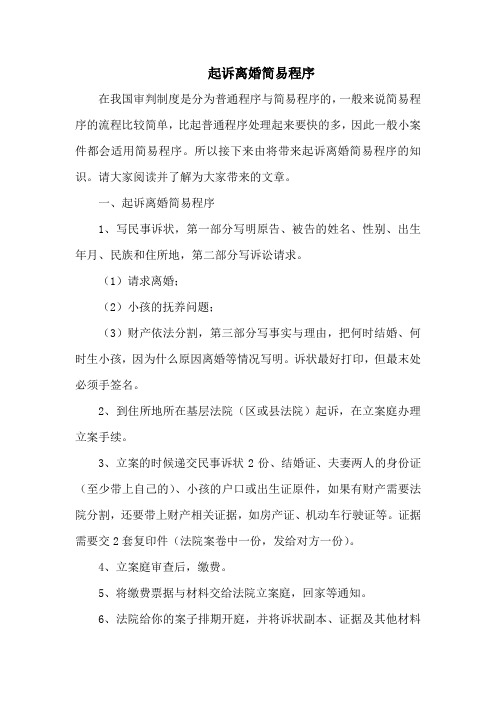 起诉离婚简易程序

在我国审判制度是分为普通程序与简易程序的，一般来说简易程序的流程比较简单，比起普通程序处理起来要快的多，因此一般小案件都会适用简易程序。所以接下来由将带来起诉离婚简易程序的知识。请大家阅读并了解为大家带来的文章。

一、起诉离婚简易程序

1、写民事诉状，第一部分写明原告、被告的姓名、性别、出生年月、民族和住所地，第二部分写诉讼请求。

（1）请求离婚；

（2）小孩的抚养问题；

（3）财产依法分割，第三部分写事实与理由，把何时结婚、何时生小孩，因为什么原因离婚等情况写明。诉状最好打印，但最末处必须手签名。

2、到住所地所在基层法院（区或县法院）起诉，在立案庭办理立案手续。

3、立案的时候递交民事诉状 2 份、结婚证、夫妻两人的身份证（至少带上自己的）、小孩的户口或出生证原件，如果有财产需要法院分割，还要带上财产相关证据，如房产证、机动车行驶证等。证据需要交 2 套复印件（法院案卷中一份，发给对方一份）。

4、立案庭审查后，缴费。

5、将缴费票据与材料交给法院立案庭，回家等通知。

6、法院给你的案子排期开庭，并将诉状副本、证据及其他材料